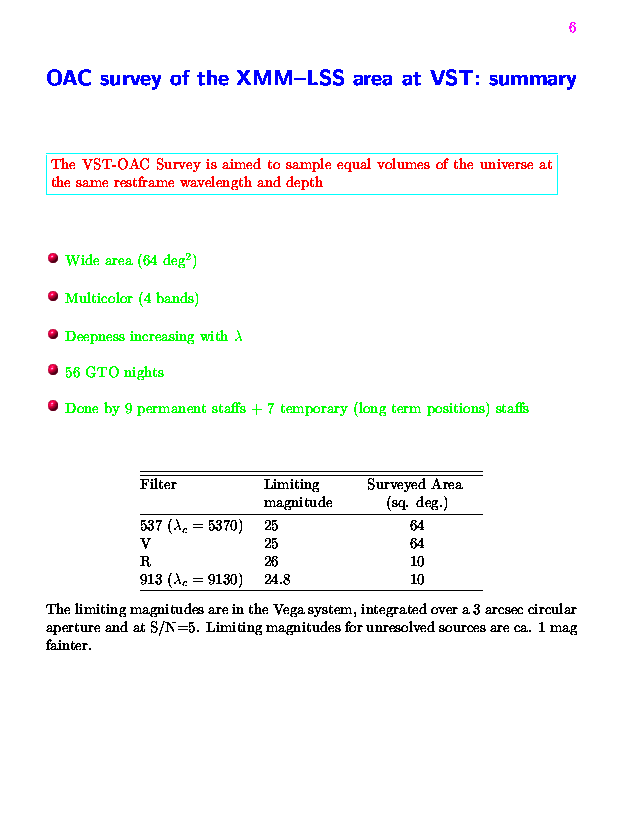 6

OAC survey of the XMM–LSS area at VST: summary

The VST-OAC Survey is aimed to sample equal volumes of the universe at the same restframe wavelength and depth

Wide area (64 deg$^2$)

Multicolor (4 bands)

Deepness increasing with $\lambda$

56 GTO nights

Done by 9 permanent staffs + 7 temporary (long term positions) staffs

| Filter | Limiting magnitude | Surveyed Area (sq. deg.) |
|---|---|---|
| 537 ($\lambda_c = 5370$) | 25 | 64 |
| V | 25 | 64 |
| R | 26 | 10 |
| 913 ($\lambda_c = 9130$) | 24.8 | 10 |

The limiting magnitudes are in the Vega system, integrated over a 3 arcsec circular aperture and at S/N=5. Limiting magnitudes for unresolved sources are ca. 1 mag fainter.